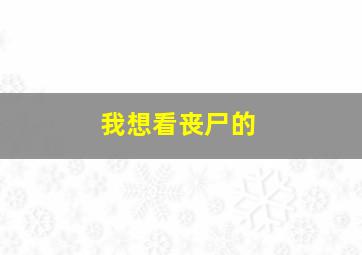 我想看丧尸的